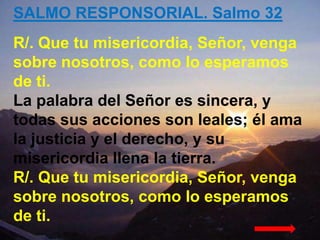 SALMO RESPONSORIAL. Salmo 32

R/. Que tu misericordia, Señor, venga sobre nosotros, como lo esperamos de ti.

La palabra del Señor es sincera, y todas sus acciones son leales; él ama la justicia y el derecho, y su misericordia llena la tierra.

R/. Que tu misericordia, Señor, venga sobre nosotros, como lo esperamos de ti.